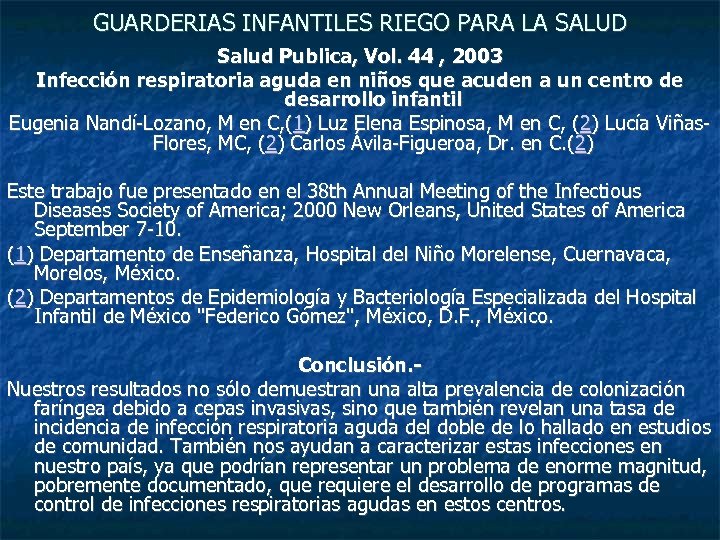 GUARDERIAS INFANTILES RIEGO PARA LA SALUD

Salud Publica, Vol. 44 , 2003

Infección respiratoria aguda en niños que acuden a un centro de desarrollo infantil

Eugenia Nandí-Lozano, M en C,(1) Luz Elena Espinosa, M en C, (2) Lucía Viñas-Flores, MC, (2) Carlos Ávila-Figueroa, Dr. en C.(2)

Este trabajo fue presentado en el 38th Annual Meeting of the Infectious Diseases Society of America; 2000 New Orleans, United States of America September 7-10.

(1) Departamento de Enseñanza, Hospital del Niño Morelense, Cuernavaca, Morelos, México.

(2) Departamentos de Epidemiología y Bacteriología Especializada del Hospital Infantil de México "Federico Gómez", México, D.F., México.

Conclusión.-

Nuestros resultados no sólo demuestran una alta prevalencia de colonización faríngea debido a cepas invasivas, sino que también revelan una tasa de incidencia de infección respiratoria aguda del doble de lo hallado en estudios de comunidad. También nos ayudan a caracterizar estas infecciones en nuestro país, ya que podrían representar un problema de enorme magnitud, pobremente documentado, que requiere el desarrollo de programas de control de infecciones respiratorias agudas en estos centros.